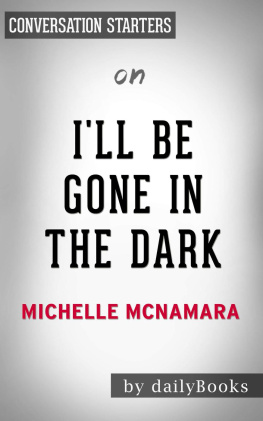 CONVERSATION STARTERS

on

I'LL BE GONE IN THE DARK

MICHELLE MCNAMARA

by dailyBooks